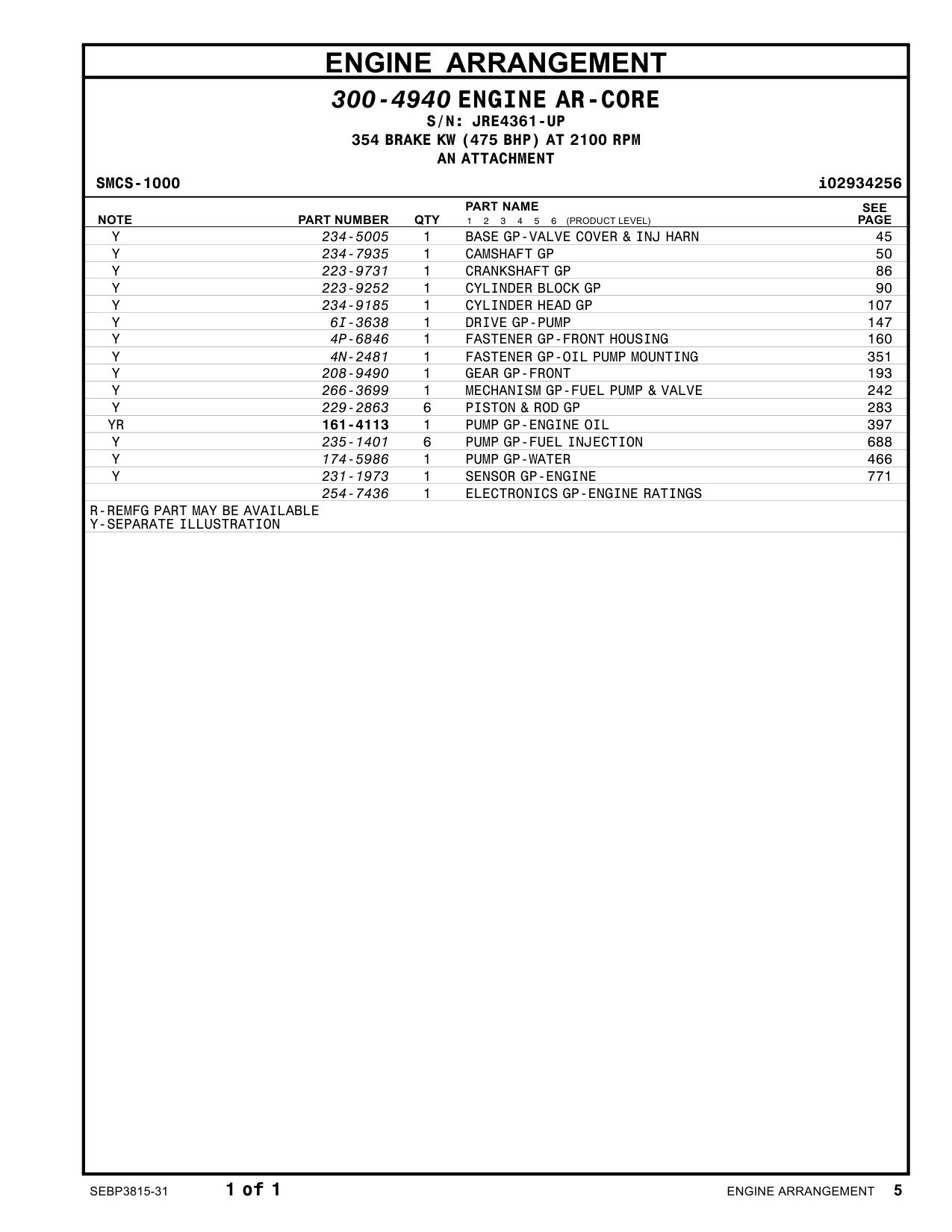 ENGINE ARRANGEMENT

300-4940 ENGINE AR-CORE
S/N: JRE4361-UP
354 BRAKE KW (475 BHP) AT 2100 RPM
AN ATTACHMENT

SMCS-1000
i02934256

| NOTE | PART NUMBER | QTY | PART NAME 1 2 3 4 5 6 (PRODUCT LEVEL) | SEE PAGE |
|---|---|---|---|---|
| Y | 234-5005 | 1 | BASE GP-VALVE COVER & INJ HARN | 45 |
| Y | 234-7935 | 1 | CAMSHAFT GP | 50 |
| Y | 223-9731 | 1 | CRANKSHAFT GP | 86 |
| Y | 223-9252 | 1 | CYLINDER BLOCK GP | 90 |
| Y | 234-9185 | 1 | CYLINDER HEAD GP | 107 |
| Y | 6I-3638 | 1 | DRIVE GP-PUMP | 147 |
| Y | 4P-6846 | 1 | FASTENER GP-FRONT HOUSING | 160 |
| Y | 4N-2481 | 1 | FASTENER GP-OIL PUMP MOUNTING | 351 |
| Y | 208-9490 | 1 | GEAR GP-FRONT | 193 |
| Y | 266-3699 | 1 | MECHANISM GP-FUEL PUMP & VALVE | 242 |
| Y | 229-2863 | 6 | PISTON & ROD GP | 283 |
| YR | 161-4113 | 1 | PUMP GP-ENGINE OIL | 397 |
| Y | 235-1401 | 6 | PUMP GP-FUEL INJECTION | 688 |
| Y | 174-5986 | 1 | PUMP GP-WATER | 466 |
| Y | 231-1973 | 1 | SENSOR GP-ENGINE | 771 |
|  | 254-7436 | 1 | ELECTRONICS GP-ENGINE RATINGS |  |

R-REMFG PART MAY BE AVAILABLE
Y-SEPARATE ILLUSTRATION

SEBP3815-31 1 of 1 ENGINE ARRANGEMENT 5